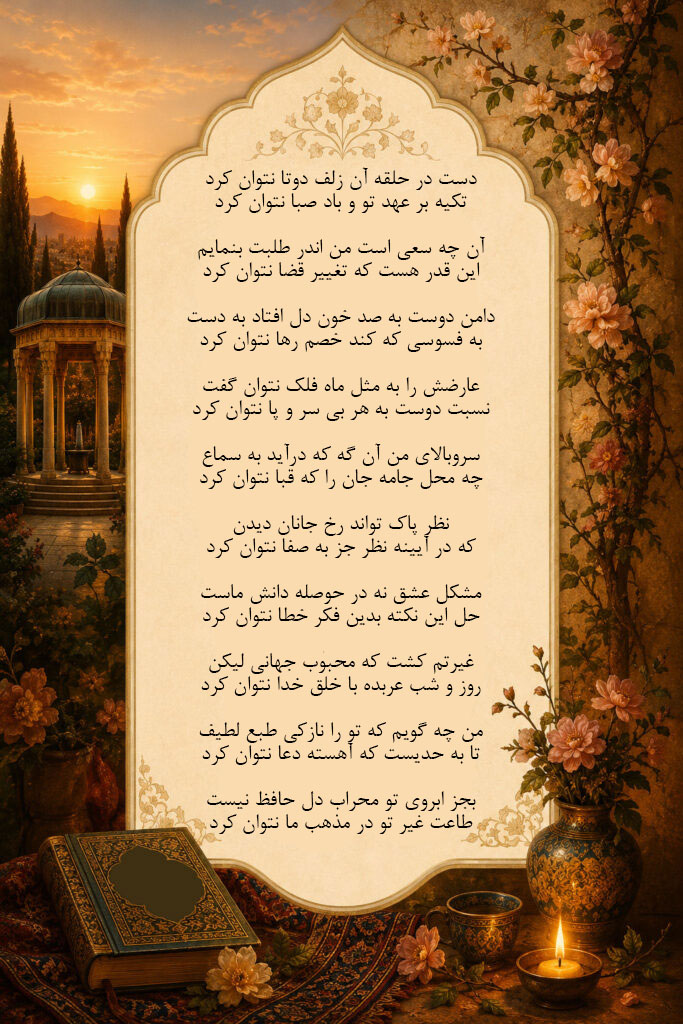 دست در حلقه آن زلف دوتا نتوان کرد
تکیه بر عهد تو و باد صبا نتوان کرد

آن چه سعی است من اندر طلبت بنمایم
این قدر هست که تغییر قضا نتوان کرد

دامن دوست به صد خون دل افتاد به دست
به فسوسی که کند خصم رها نتوان کرد

عارضش را به مثل ماه فلک نتوان گفت
نسبت دوست به هر بی سر و پا نتوان کرد

سروبالای من آن گه که درآید به سماع
چه محل جامه جان را که قبا نتوان کرد

نظر پاک تواند رخ جانان دیدن
که در آیینه نظر جز به صفا نتوان کرد

مشکل عشق نه در حوصله دانش ماست
حل این نکته بدین فکر خطا نتوان کرد

غیرتم کشت که محبوب جهانی لیکن
روز و شب عربده با خلق خدا نتوان کرد

من چه گویم که تو را نازکی طبع لطیف
تا به حدیست که آهسته دعا نتوان کرد

بجز ابروی تو محراب دل حافظ نیست
طاعت غیر تو در مذهب ما نتوان کرد